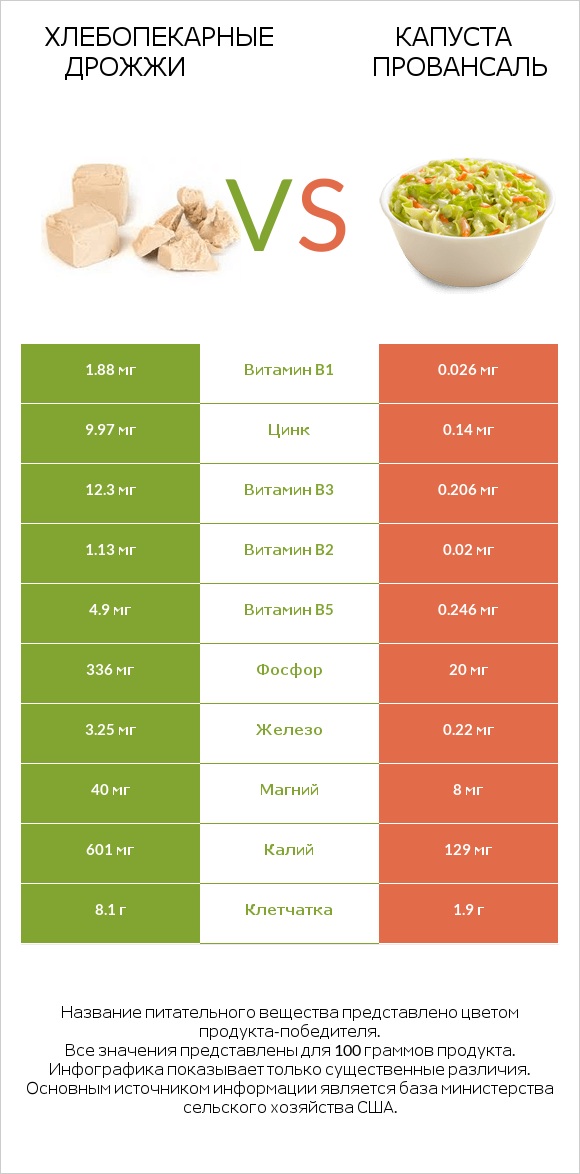 ХЛЕБОПЕКАРНЫЕ ДРОЖЖИ

VS

КАПУСТА ПРОВАНСАЛЬ

| 1.88 мг | Витамин B1 | 0.026 мг |
|---|---|---|
| 9.97 мг | Цинк | 0.14 мг |
| 12.3 мг | Витамин B3 | 0.206 мг |
| 1.13 мг | Витамин B2 | 0.02 мг |
| 4.9 мг | Витамин B5 | 0.246 мг |
| 336 мг | Фосфор | 20 мг |
| 3.25 мг | Железо | 0.22 мг |
| 40 мг | Магний | 8 мг |
| 601 мг | Калий | 129 мг |
| 8.1 г | Клетчатка | 1.9 г |

Название питательного вещества представлено цветом продукта-победителя.
Все значения представлены для 100 граммов продукта.
Инфографика показывает только существенные различия.
Основным источником информации является база министерства сельского хозяйства США.